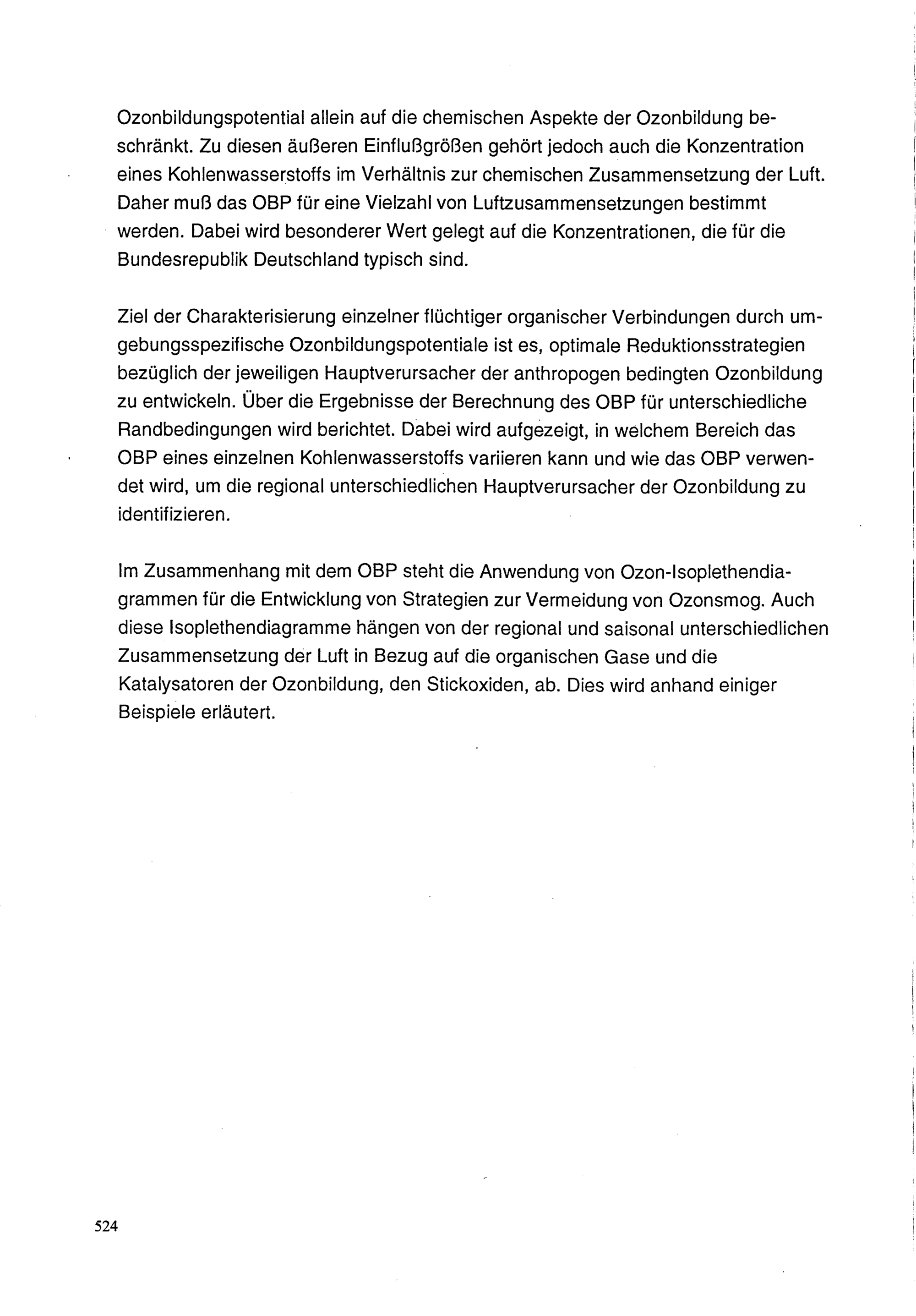 Ozonbildungspotential allein auf die chemischen Aspekte der Ozonbildung beschränkt. Zu diesen äußeren Einflußgrößen gehört jedoch auch die Konzentration eines Kohlenwasserstoffs im Verhältnis zur chemischen Zusammensetzung der Luft. Daher muß das OBP für eine Vielzahl von Luftzusammensetzungen bestimmt werden. Dabei wird besonderer Wert gelegt auf die Konzentrationen, die für die Bundesrepublik Deutschland typisch sind.

Ziel der Charakterisierung einzelner flüchtiger organischer Verbindungen durch umgebungsspezifische Ozonbildungspotentiale ist es, optimale Reduktionsstrategien bezüglich der jeweiligen Hauptverursacher der anthropogen bedingten Ozonbildung zu entwickeln. Über die Ergebnisse der Berechnung des OBP für unterschiedliche Randbedingungen wird berichtet. Dabei wird aufgezeigt, in welchem Bereich das OBP eines einzelnen Kohlenwasserstoffs variieren kann und wie das OBP verwendet wird, um die regional unterschiedlichen Hauptverursacher der Ozonbildung zu identifizieren.

Im Zusammenhang mit dem OBP steht die Anwendung von Ozon-Isoplethendiagrammen für die Entwicklung von Strategien zur Vermeidung von Ozonsmog. Auch diese Isoplethendiagramme hängen von der regional und saisonal unterschiedlichen Zusammensetzung der Luft in Bezug auf die organischen Gase und die Katalysatoren der Ozonbildung, den Stickoxiden, ab. Dies wird anhand einiger Beispiele erläutert.

524